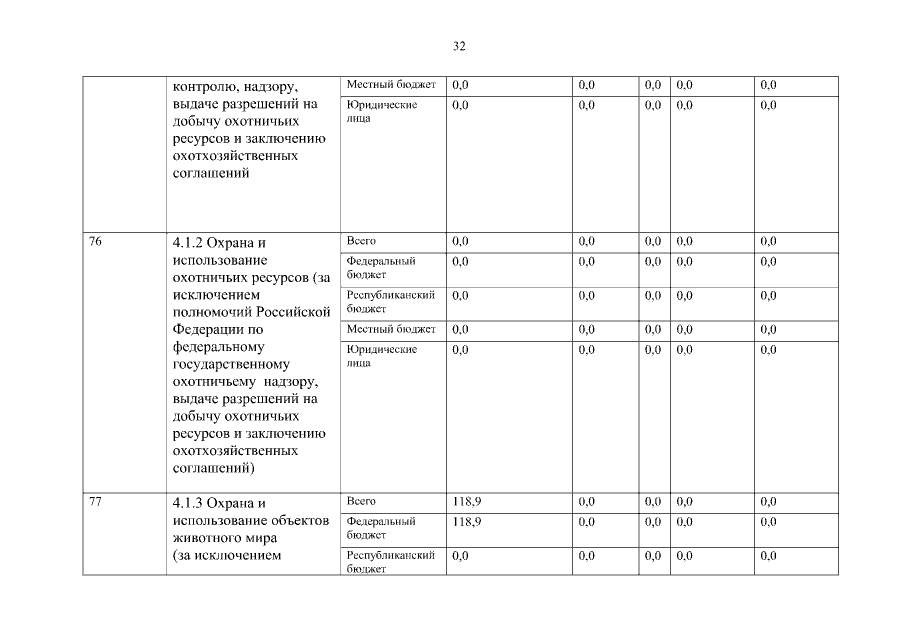 32

|  |  |  |  |  |  |  |  |
|---|---|---|---|---|---|---|---|
|  | контролю, надзору, выдаче разрешений на добычу охотничьих ресурсов и заключению охотхозяйственных соглашений | Местный бюджет | 0,0 | 0,0 | 0,0 | 0,0 | 0,0 |
|  |  | Юридические лица | 0,0 | 0,0 | 0,0 | 0,0 | 0,0 |
| 76 | 4.1.2 Охрана и использование охотничьих ресурсов (за исключением полномочий Российской Федерации по федеральному государственному охотничьему надзору, выдаче разрешений на добычу охотничьих ресурсов и заключению охотхозяйственных соглашений) | Всего | 0,0 | 0,0 | 0,0 | 0,0 | 0,0 |
|  |  | Федеральный бюджет | 0,0 | 0,0 | 0,0 | 0,0 | 0,0 |
|  |  | Республиканский бюджет | 0,0 | 0,0 | 0,0 | 0,0 | 0,0 |
|  |  | Местный бюджет | 0,0 | 0,0 | 0,0 | 0,0 | 0,0 |
|  |  | Юридические лица | 0,0 | 0,0 | 0,0 | 0,0 | 0,0 |
| 77 | 4.1.3 Охрана и использование объектов животного мира (за исключением | Всего | 118,9 | 0,0 | 0,0 | 0,0 | 0,0 |
|  |  | Федеральный бюджет | 118,9 | 0,0 | 0,0 | 0,0 | 0,0 |
|  |  | Республиканский бюджет | 0,0 | 0,0 | 0,0 | 0,0 | 0,0 |